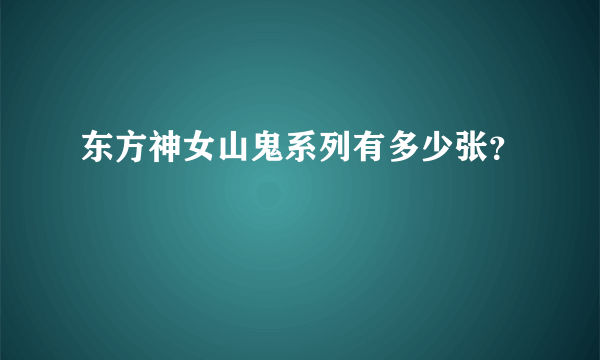 东方神女山鬼系列有多少张?